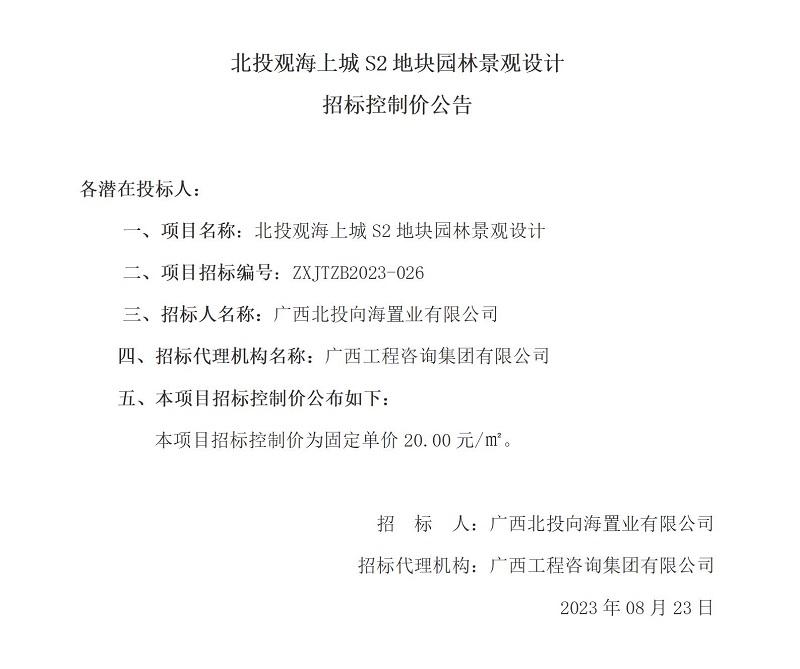 北投观海上城 S2 地块园林景观设计
招标控制价公告

各潜在投标人：

一、项目名称：北投观海上城 S2 地块园林景观设计

二、项目招标编号：ZXJTZB2023-026

三、招标人名称：广西北投向海置业有限公司

四、招标代理机构名称：广西工程咨询集团有限公司

五、本项目招标控制价公布如下：

本项目招标控制价为固定单价 20.00 元/㎡。

招　标　人：广西北投向海置业有限公司

招标代理机构：广西工程咨询集团有限公司

2023 年 08 月 23 日